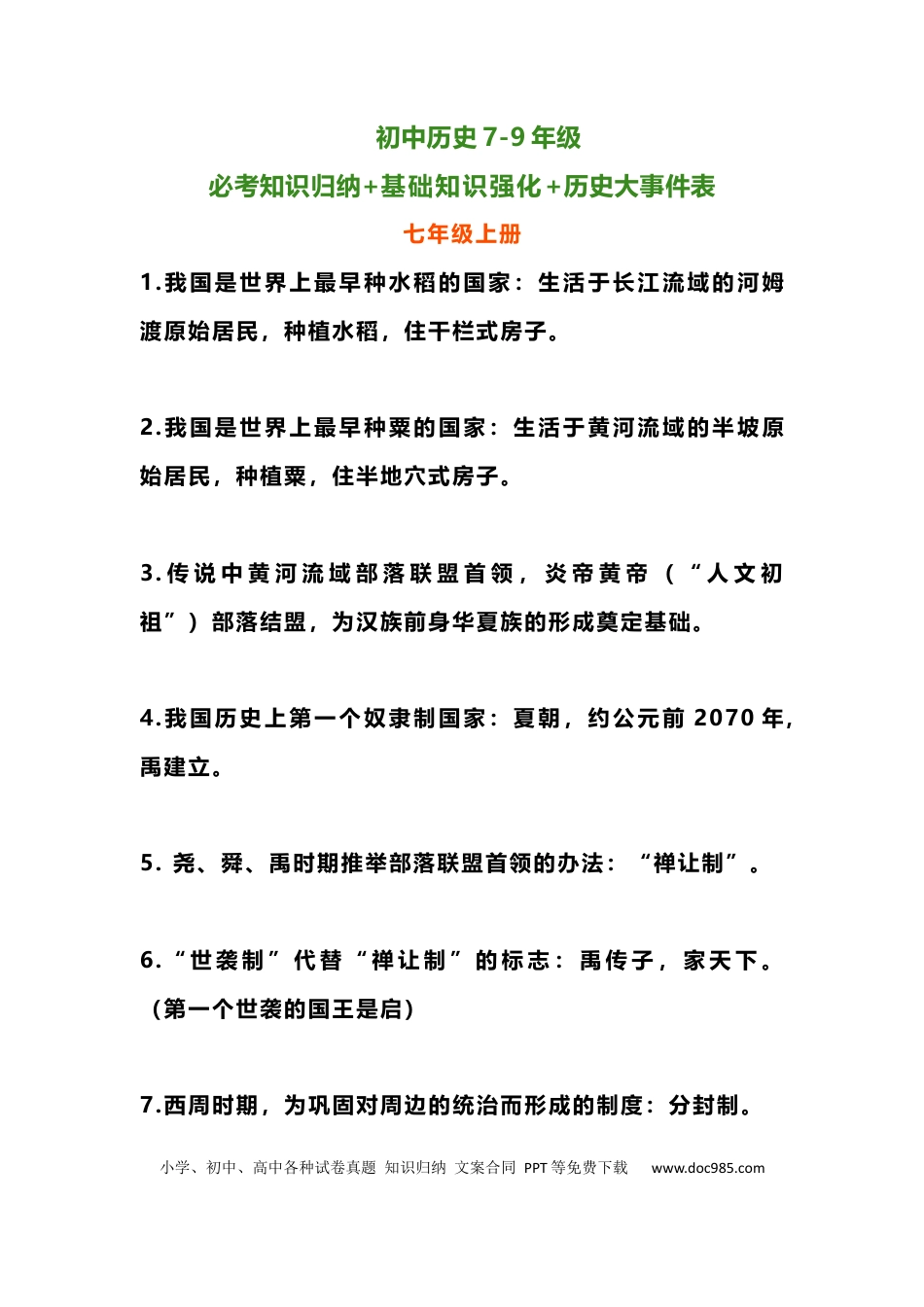 初中历史 7-9 年级

必考知识归纳+基础知识强化+历史大事件表

七年级上册

1.我国是世界上最早种水稻的国家：生活于长江流域的河姆渡原始居民，种植水稻，住干栏式房子。

2.我国是世界上最早种粟的国家：生活于黄河流域的半坡原始居民，种植粟，住半地穴式房子。

3.传说中黄河流域部落联盟首领，炎帝黄帝（“人文初祖”）部落结盟，为汉族前身华夏族的形成奠定基础。

4.我国历史上第一个奴隶制国家：夏朝，约公元前 2070 年，禹建立。

5. 尧、舜、禹时期推举部落联盟首领的办法：“禅让制”。

6.“世袭制”代替“禅让制”的标志：禹传子，家天下。（第一个世袭的国王是启）

7.西周时期，为巩固对周边的统治而形成的制度：分封制。

小学、初中、高中各种试卷真题 知识归纳 文案合同 PPT 等免费下载 www.doc985.com